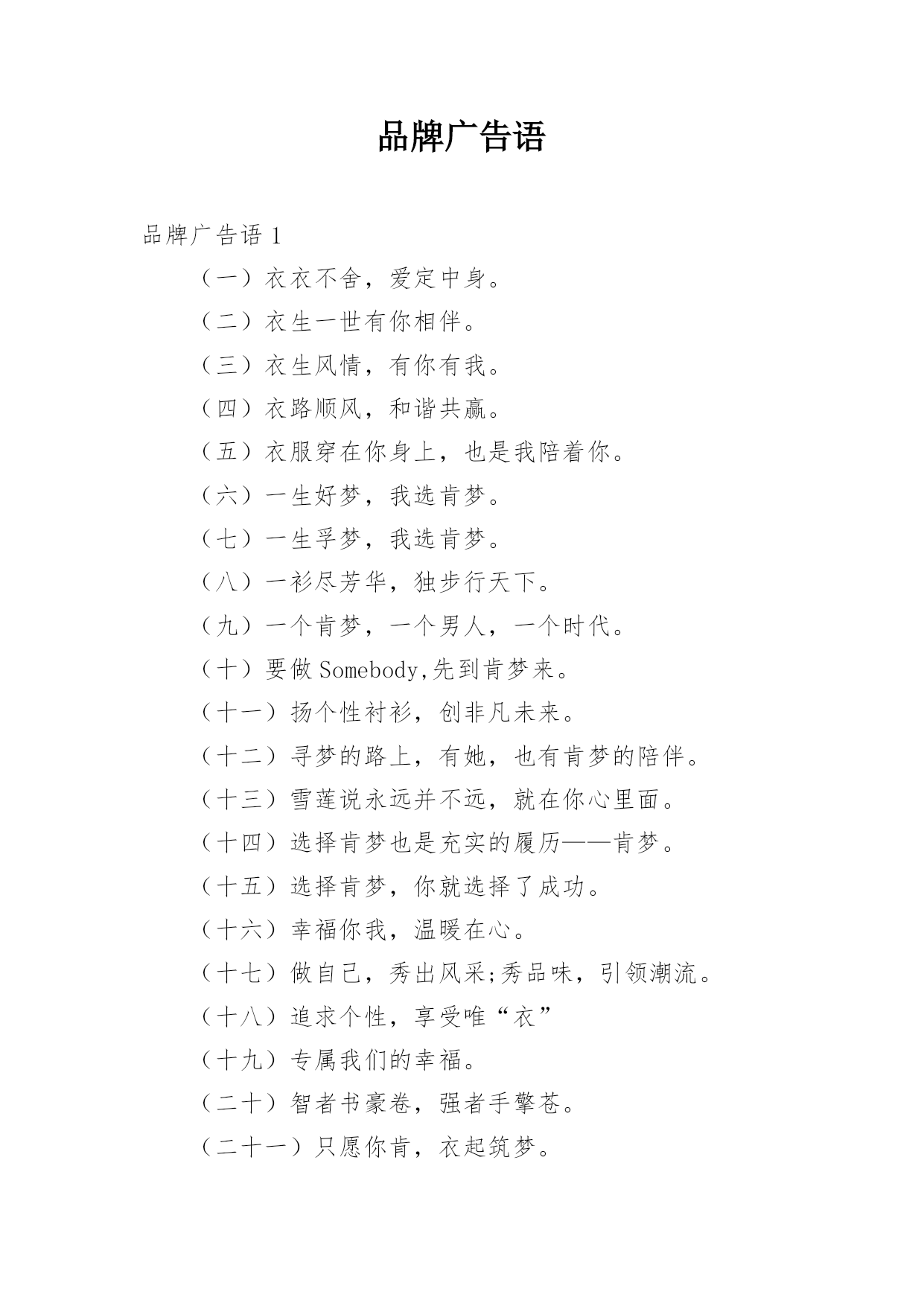 品牌广告语

品牌广告语 1

（一）衣衣不舍，爱定中身。

（二）衣生一世有你相伴。

（三）衣生风情，有你有我。

（四）衣路顺风，和谐共赢。

（五）衣服穿在你身上，也是我陪着你。

（六）一生好梦，我选肯梦。

（七）一生孚梦，我选肯梦。

（八）一衫尽芳华，独步行天下。

（九）一个肯梦，一个男人，一个时代。

（十）要做 Somebody,先到肯梦来。

（十一）扬个性衬衫，创非凡未来。

（十二）寻梦的路上，有她，也有肯梦的陪伴。

（十三）雪莲说永远并不远，就在你心里面。

（十四）选择肯梦也是充实的履历——肯梦。

（十五）选择肯梦，你就选择了成功。

（十六）幸福你我，温暖在心。

（十七）做自己，秀出风采;秀品味，引领潮流。

（十八）追求个性，享受唯“衣”

（十九）专属我们的幸福。

（二十）智者书豪卷，强者手擎苍。

（二十一）只愿你肯，衣起筑梦。